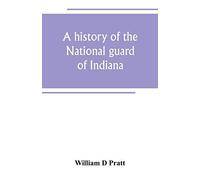 A history of the National guard of Indiana

William D Pratt